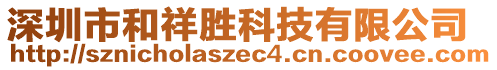 深圳市和祥胜科技有限公司
http://sznicholaszec4.cn.coovee.com